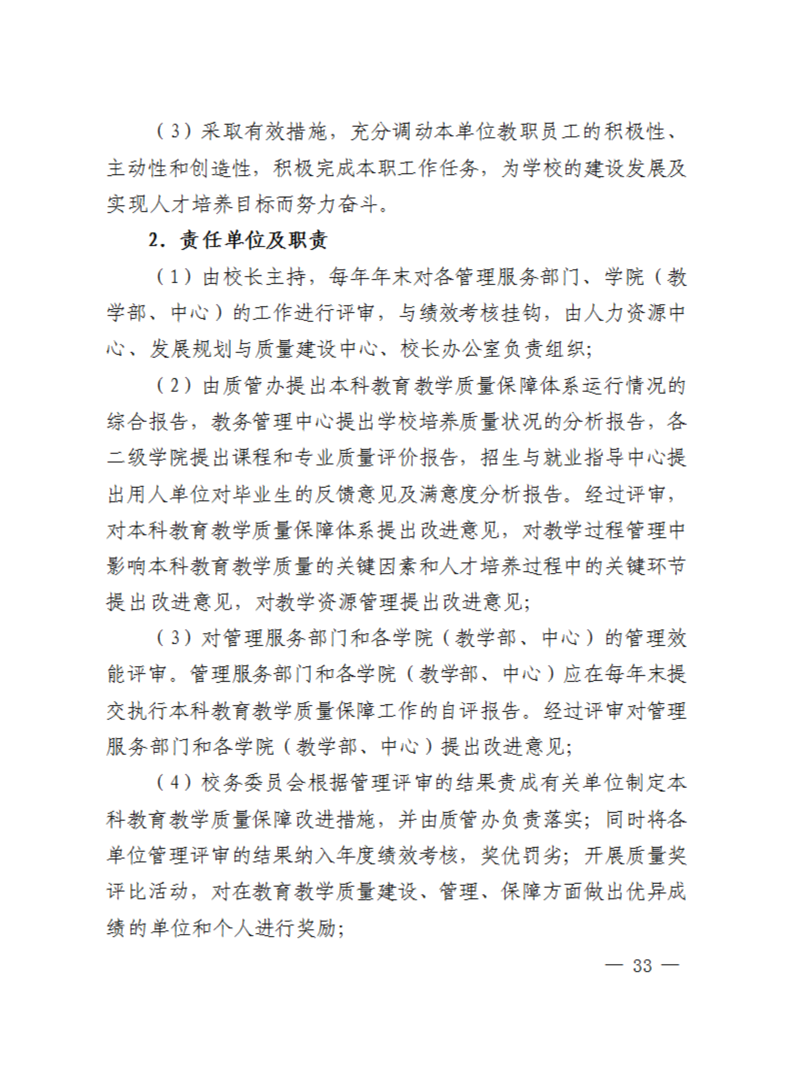 （3）采取有效措施，充分调动本单位教职员工的积极性、主动性和创造性，积极完成本职工作任务，为学校的建设发展及实现人才培养目标而努力奋斗。

2．责任单位及职责

（1）由校长主持，每年年末对各管理服务部门、学院（教学部、中心）的工作进行评审，与绩效考核挂钩，由人力资源中心、发展规划与质量建设中心、校长办公室负责组织；

（2）由质管办提出本科教育教学质量保障体系运行情况的综合报告，教务管理中心提出学校培养质量状况的分析报告，各二级学院提出课程和专业质量评价报告，招生与就业指导中心提出用人单位对毕业生的反馈意见及满意度分析报告。经过评审，对本科教育教学质量保障体系提出改进意见，对教学过程管理中影响本科教育教学质量的关键因素和人才培养过程中的关键环节提出改进意见，对教学资源管理提出改进意见；

（3）对管理服务部门和各学院（教学部、中心）的管理效能评审。管理服务部门和各学院（教学部、中心）应在每年末提交执行本科教育教学质量保障工作的自评报告。经过评审对管理服务部门和各学院（教学部、中心）提出改进意见；

（4）校务委员会根据管理评审的结果责成有关单位制定本科教育教学质量保障改进措施，并由质管办负责落实；同时将各单位管理评审的结果纳入年度绩效考核，奖优罚劣；开展质量奖评比活动，对在教育教学质量建设、管理、保障方面做出优异成绩的单位和个人进行奖励；

— 33 —